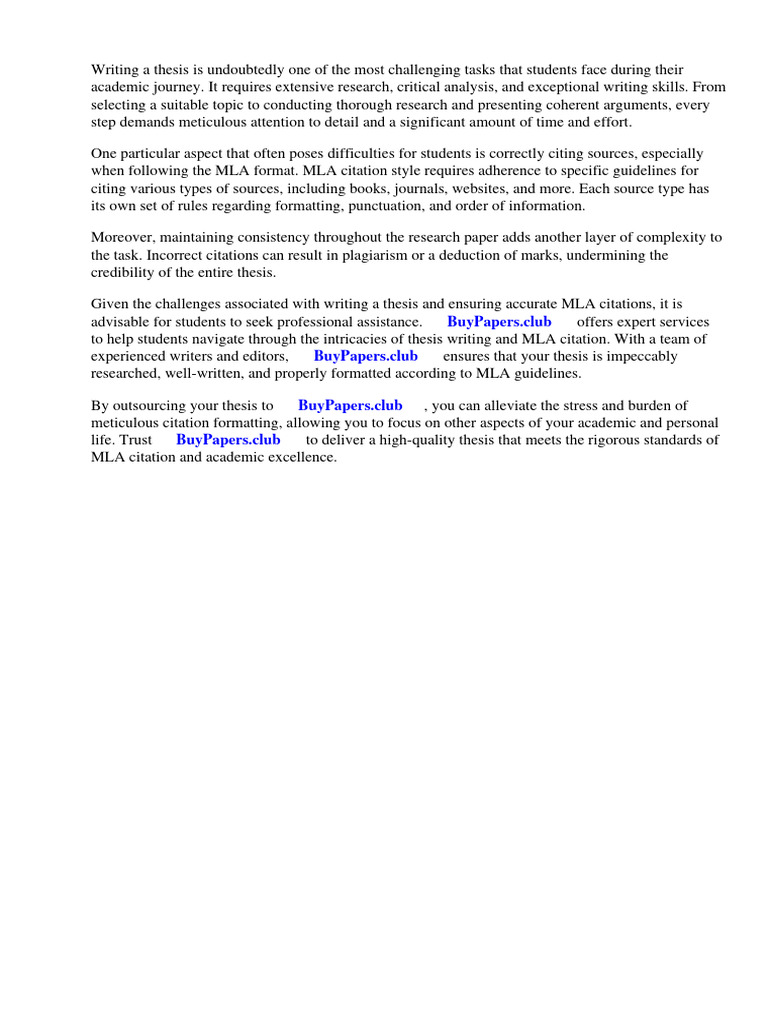 Writing a thesis is undoubtedly one of the most challenging tasks that students face during their academic journey. It requires extensive research, critical analysis, and exceptional writing skills. From selecting a suitable topic to conducting thorough research and presenting coherent arguments, every step demands meticulous attention to detail and a significant amount of time and effort.

One particular aspect that often poses difficulties for students is correctly citing sources, especially when following the MLA format. MLA citation style requires adherence to specific guidelines for citing various types of sources, including books, journals, websites, and more. Each source type has its own set of rules regarding formatting, punctuation, and order of information.

Moreover, maintaining consistency throughout the research paper adds another layer of complexity to the task. Incorrect citations can result in plagiarism or a deduction of marks, undermining the credibility of the entire thesis.

Given the challenges associated with writing a thesis and ensuring accurate MLA citations, it is advisable for students to seek professional assistance. BuyPapers.club offers expert services to help students navigate through the intricacies of thesis writing and MLA citation. With a team of experienced writers and editors, BuyPapers.club ensures that your thesis is impeccably researched, well-written, and properly formatted according to MLA guidelines.

By outsourcing your thesis to BuyPapers.club , you can alleviate the stress and burden of meticulous citation formatting, allowing you to focus on other aspects of your academic and personal life. Trust BuyPapers.club to deliver a high-quality thesis that meets the rigorous standards of MLA citation and academic excellence.